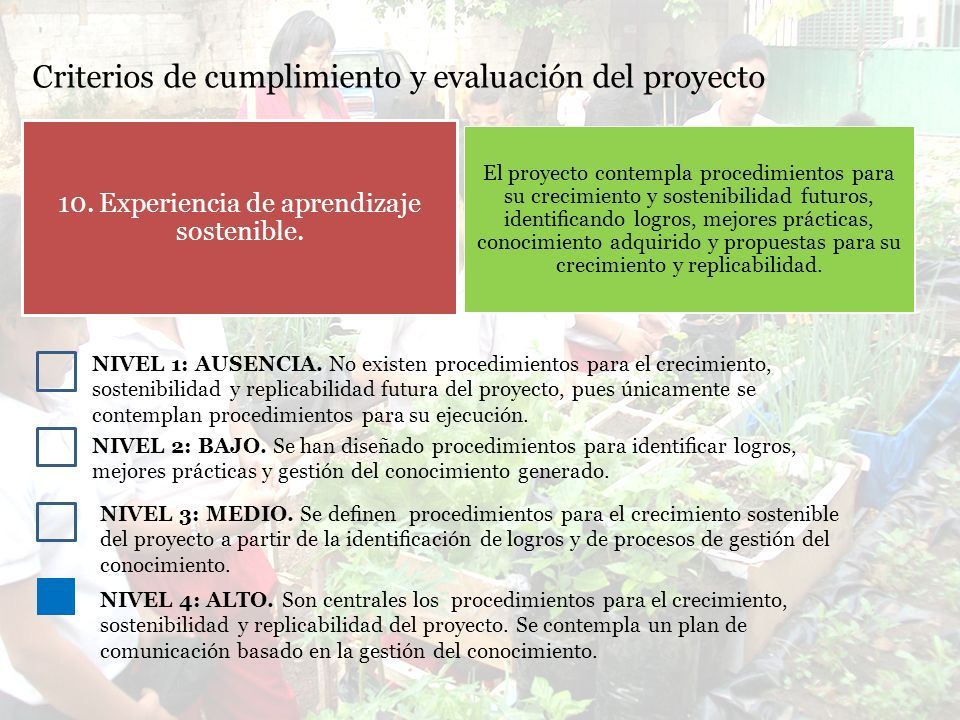 Criterios de cumplimiento y evaluación del proyecto

10. Experiencia de aprendizaje sostenible.

El proyecto contempla procedimientos para su crecimiento y sostenibilidad futuros, identificando logros, mejores prácticas, conocimiento adquirido y propuestas para su crecimiento y replicabilidad.

NIVEL 1: AUSENCIA. No existen procedimientos para el crecimiento, sostenibilidad y replicabilidad futura del proyecto, pues únicamente se contemplan procedimientos para su ejecución.

NIVEL 2: BAJO. Se han diseñado procedimientos para identificar logros, mejores prácticas y gestión del conocimiento generado.

NIVEL 3: MEDIO. Se definen procedimientos para el crecimiento sostenible del proyecto a partir de la identificación de logros y de procesos de gestión del conocimiento.

NIVEL 4: ALTO. Son centrales los procedimientos para el crecimiento, sostenibilidad y replicabilidad del proyecto. Se contempla un plan de comunicación basado en la gestión del conocimiento.